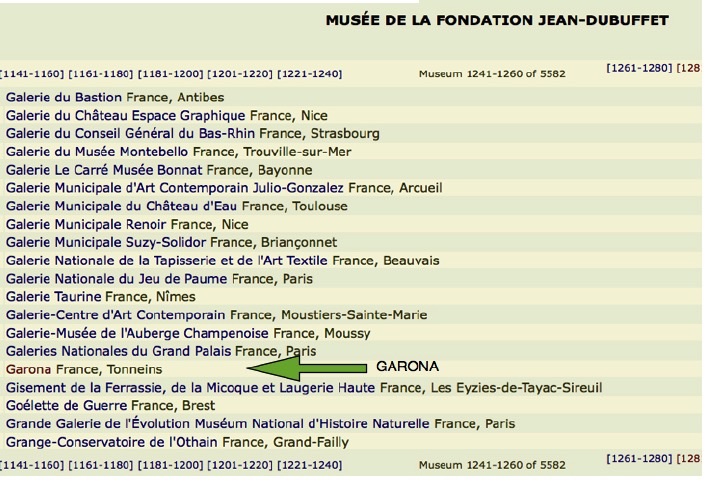 MUSÉE DE LA FONDATION JEAN-DUBUFFET

[1141-1160] [1161-1180] [1181-1200] [1201-1220] [1221-1240] Museum 1241-1260 of 5582 [1261-1280] [128

Galerie du Bastion France, Antibes
Galerie du Château Espace Graphique France, Nice
Galerie du Conseil Général du Bas-Rhin France, Strasbourg
Galerie du Musée Montebello France, Trouville-sur-Mer
Galerie Le Carré Musée Bonnat France, Bayonne
Galerie Municipale d'Art Contemporain Julio-Gonzalez France, Arcueil
Galerie Municipale du Château d'Eau France, Toulouse
Galerie Municipale Renoir France, Nice
Galerie Municipale Suzy-Solidor France, Briançonnet
Galerie Nationale de la Tapisserie et de l'Art Textile France, Beauvais
Galerie Nationale du Jeu de Paume France, Paris
Galerie Taurine France, Nîmes
Galerie-Centre d'Art Contemporain France, Moustiers-Sainte-Marie
Galerie-Musée de l'Auberge Champenoise France, Moussy
Galeries Nationales du Grand Palais France, Paris
Garona France, Tonneins
GARONA
Gisement de la Ferrassie, de la Micoque et Laugerie Haute France, Les Eyzies-de-Tayac-Sireuil
Goélette de Guerre France, Brest
Grande Galerie de l'Évolution Muséum National d'Histoire Naturelle France, Paris
Grange-Conservatoire de l'Othain France, Grand-Failly

[1141-1160] [1161-1180] [1181-1200] [1201-1220] [1221-1240] Museum 1241-1260 of 5582 [1261-1280] [128